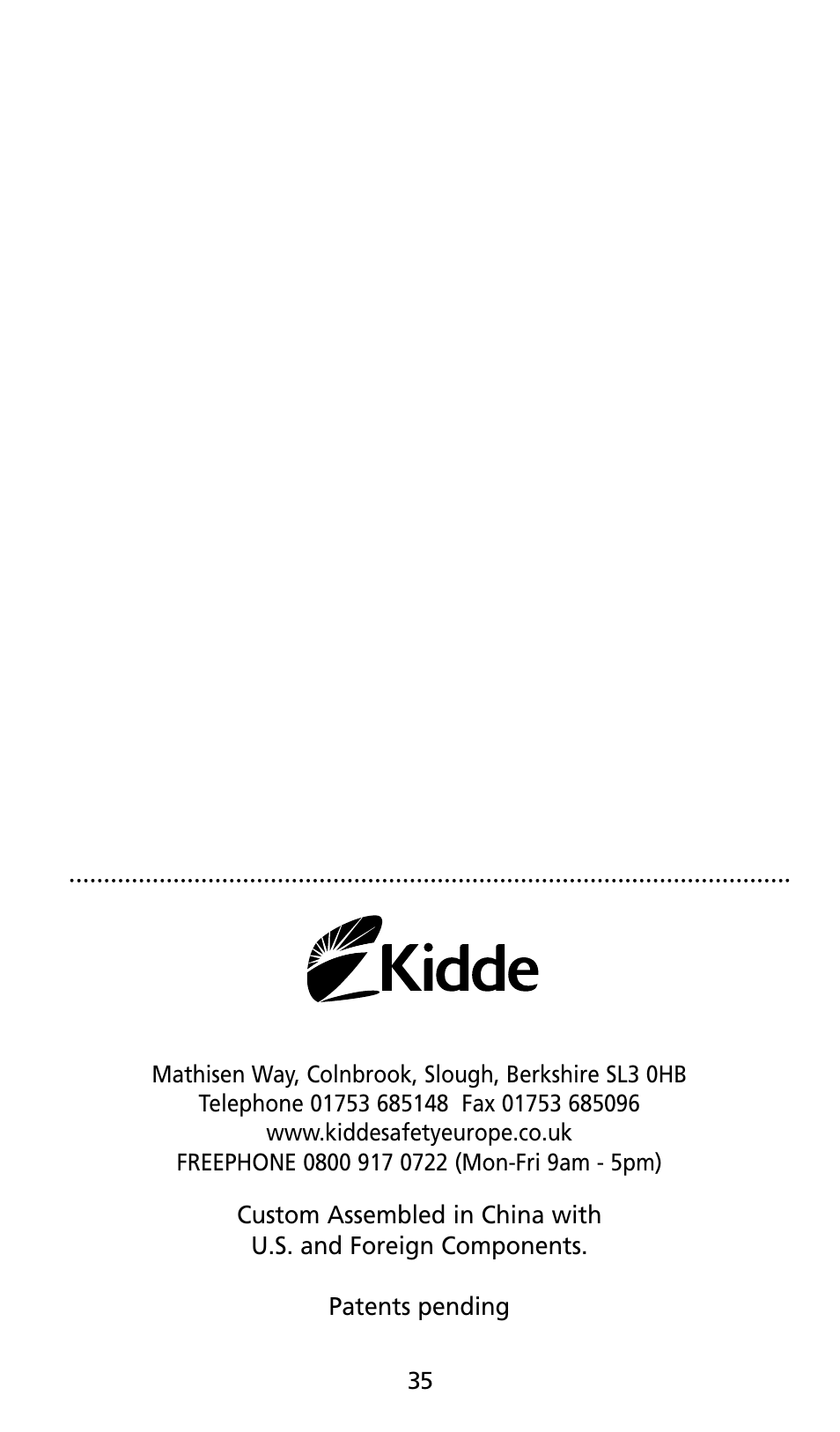 Kidde

Mathisen Way, Colnbrook, Slough, Berkshire SL3 0HB
Telephone 01753 685148 Fax 01753 685096
www.kiddesafetyeurope.co.uk
FREEPHONE 0800 917 0722 (Mon-Fri 9am - 5pm)

Custom Assembled in China with
U.S. and Foreign Components.

Patents pending

35